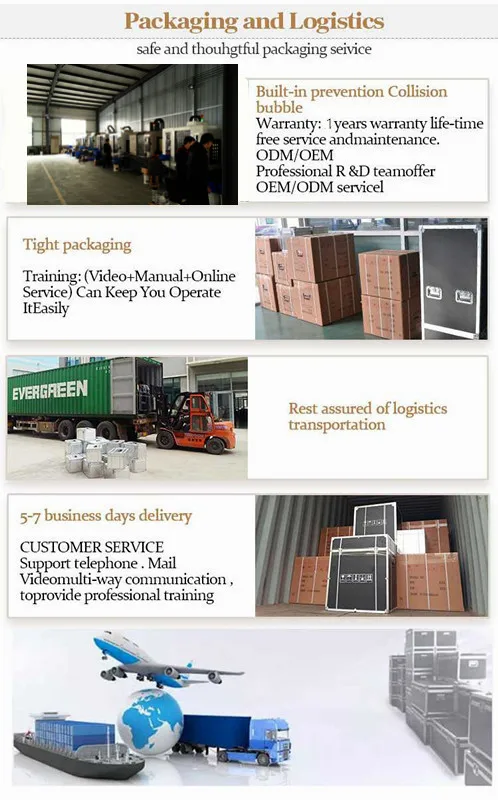 Packaging and Logistics

safe and thouhgtful packaging seivice

Built-in prevention Collision bubble

Warranty: 1years warranty life-time free service andmaintenance.
ODM/OEM
Professional R &D teamoffer OEM/ODM servicel

Tight packaging

Training: (Video+Manual+Online Service) Can Keep You Operate ItEasily

EVERGREEN

Rest assured of logistics transportation

5-7 business days delivery

CUSTOMER SERVICE
Support telephone . Mail
Videomulti-way communication ,
toprovide professional training